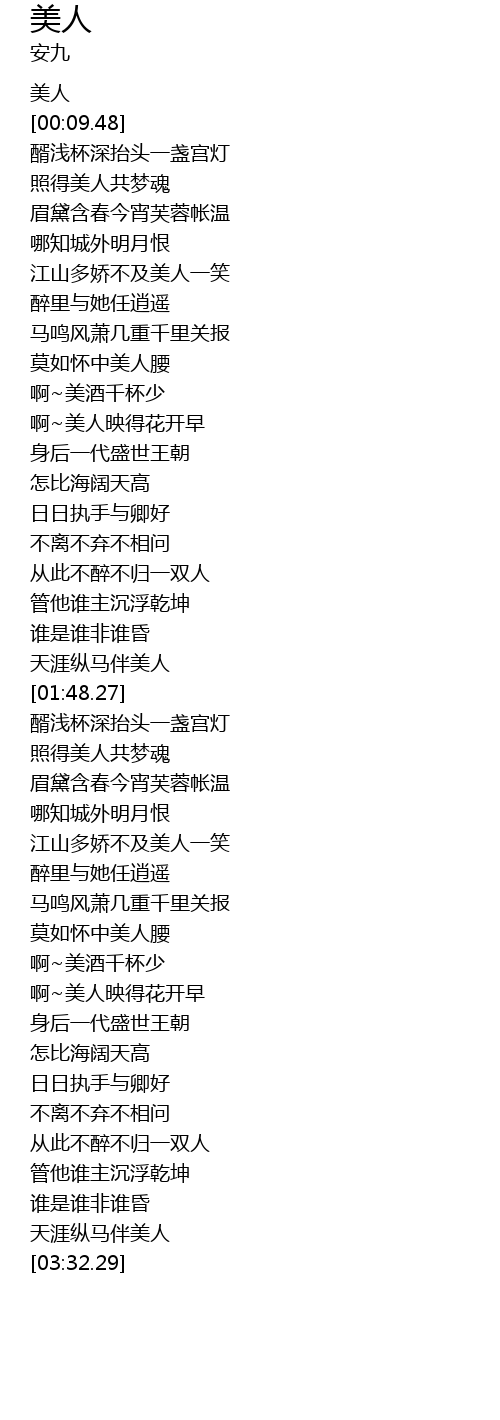 美人
安九

美人
[00:09.48]
醑浅杯深抬头一盏宫灯
照得美人共梦魂
眉黛含春今宵芙蓉帐温
哪知城外明月恨
江山多娇不及美人一笑
醉里与她任逍遥
马鸣风萧几重千里关报
莫如怀中美人腰
啊~美酒千杯少
啊~美人映得花开早
身后一代盛世王朝
怎比海阔天高
日日执手与卿好
不离不弃不相问
从此不醉不归一双人
管他谁主沉浮乾坤
谁是谁非谁昏
天涯纵马伴美人
[01:48.27]
醑浅杯深抬头一盏宫灯
照得美人共梦魂
眉黛含春今宵芙蓉帐温
哪知城外明月恨
江山多娇不及美人一笑
醉里与她任逍遥
马鸣风萧几重千里关报
莫如怀中美人腰
啊~美酒千杯少
啊~美人映得花开早
身后一代盛世王朝
怎比海阔天高
日日执手与卿好
不离不弃不相问
从此不醉不归一双人
管他谁主沉浮乾坤
谁是谁非谁昏
天涯纵马伴美人
[03:32.29]